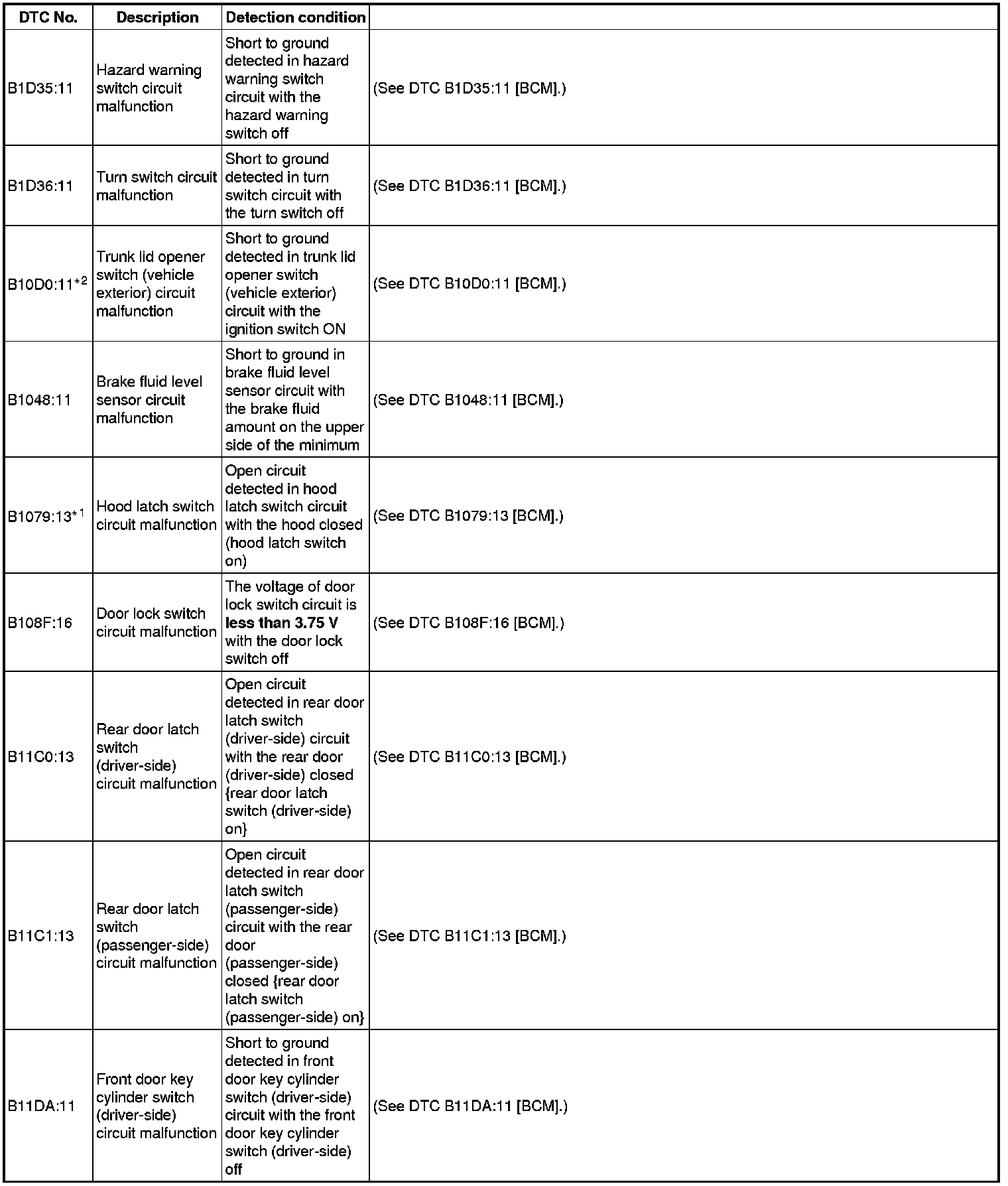 | DTC No. | Description | Detection condition | |
|---|---|---|---|
| B1D35:11 | Hazard warning switch circuit malfunction | Short to ground detected in hazard warning switch circuit with the hazard warning switch off | (See DTC B1D35:11 [BCM].) |
| B1D36:11 | Turn switch circuit malfunction | Short to ground detected in turn switch circuit with the turn switch off | (See DTC B1D36:11 [BCM].) |
| B10D0:11$^{*2}$ | Trunk lid opener switch (vehicle exterior) circuit malfunction | Short to ground detected in trunk lid opener switch (vehicle exterior) circuit with the ignition switch ON | (See DTC B10D0:11 [BCM].) |
| B1048:11 | Brake fluid level sensor circuit malfunction | Short to ground in brake fluid level sensor circuit with the brake fluid amount on the upper side of the minimum | (See DTC B1048:11 [BCM].) |
| B1079:13$^{*1}$ | Hood latch switch circuit malfunction | Open circuit detected in hood latch switch circuit with the hood closed (hood latch switch on) | (See DTC B1079:13 [BCM].) |
| B108F:16 | Door lock switch circuit malfunction | The voltage of door lock switch circuit is **less than 3.75 V** with the door lock switch off | (See DTC B108F:16 [BCM].) |
| B11C0:13 | Rear door latch switch (driver-side) circuit malfunction | Open circuit detected in rear door latch switch (driver-side) circuit with the rear door (driver-side) closed {rear door latch switch (driver-side) on} | (See DTC B11C0:13 [BCM].) |
| B11C1:13 | Rear door latch switch (passenger-side) circuit malfunction | Open circuit detected in rear door latch switch (passenger-side) circuit with the rear door (passenger-side) closed {rear door latch switch (passenger-side) on} | (See DTC B11C1:13 [BCM].) |
| B11DA:11 | Front door key cylinder switch (driver-side) circuit malfunction | Short to ground detected in front door key cylinder switch (driver-side) circuit with the front door key cylinder switch (driver-side) off | (See DTC B11DA:11 [BCM].) |